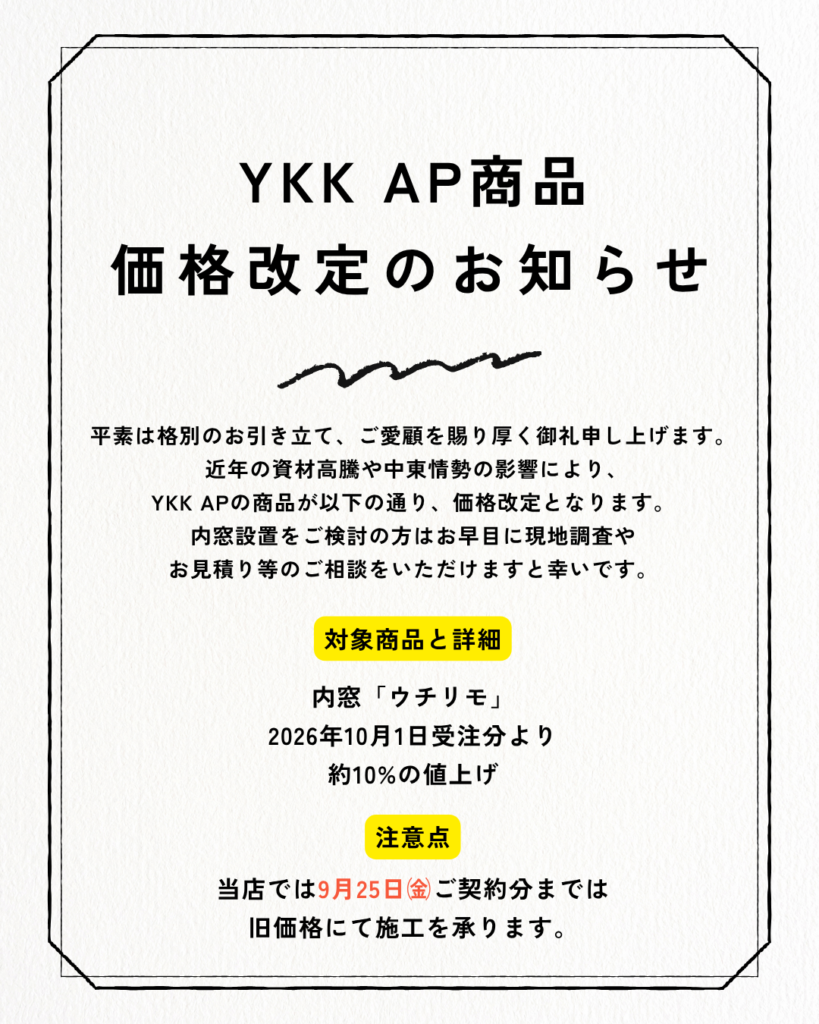 YKK AP商品
価格改定のお知らせ

平素は格別のお引き立て、ご愛顧を賜り厚く御礼申し上げます。
近年の資材高騰や中東情勢の影響により、
YKK APの商品が以下の通り、価格改定となります。
内窓設置をご検討の方はお早目に現地調査や
お見積り等のご相談をいただけますと幸いです。

対象商品と詳細

内窓「ウチリモ」
2026年10月1日受注分より
約10%の値上げ

注意点

当店では9月25日㈮ご契約分までは
旧価格にて施工を承ります。